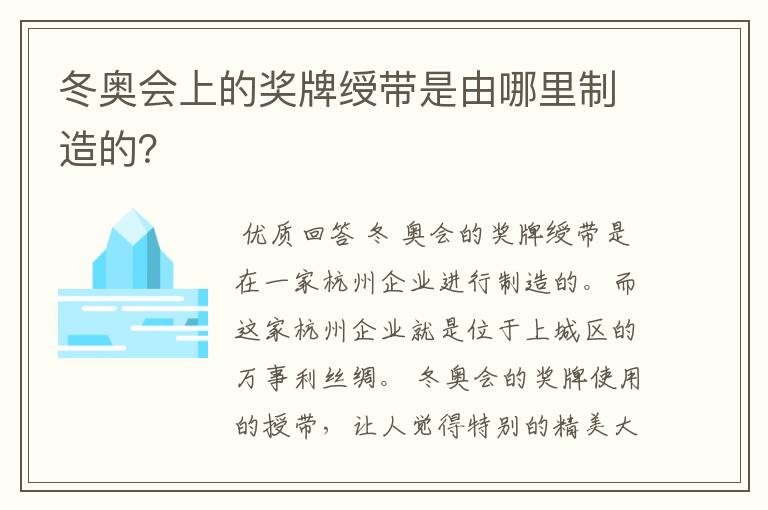 冬奥会上的奖牌绶带是由哪里制造的?

优质回答 冬 奥会的奖牌绶带是在一家杭州企业进行制造的。而这家杭州企业就是位于上城区的万事利丝绸。 冬奥会的奖牌使用的授带， 让人觉得特别的精美大